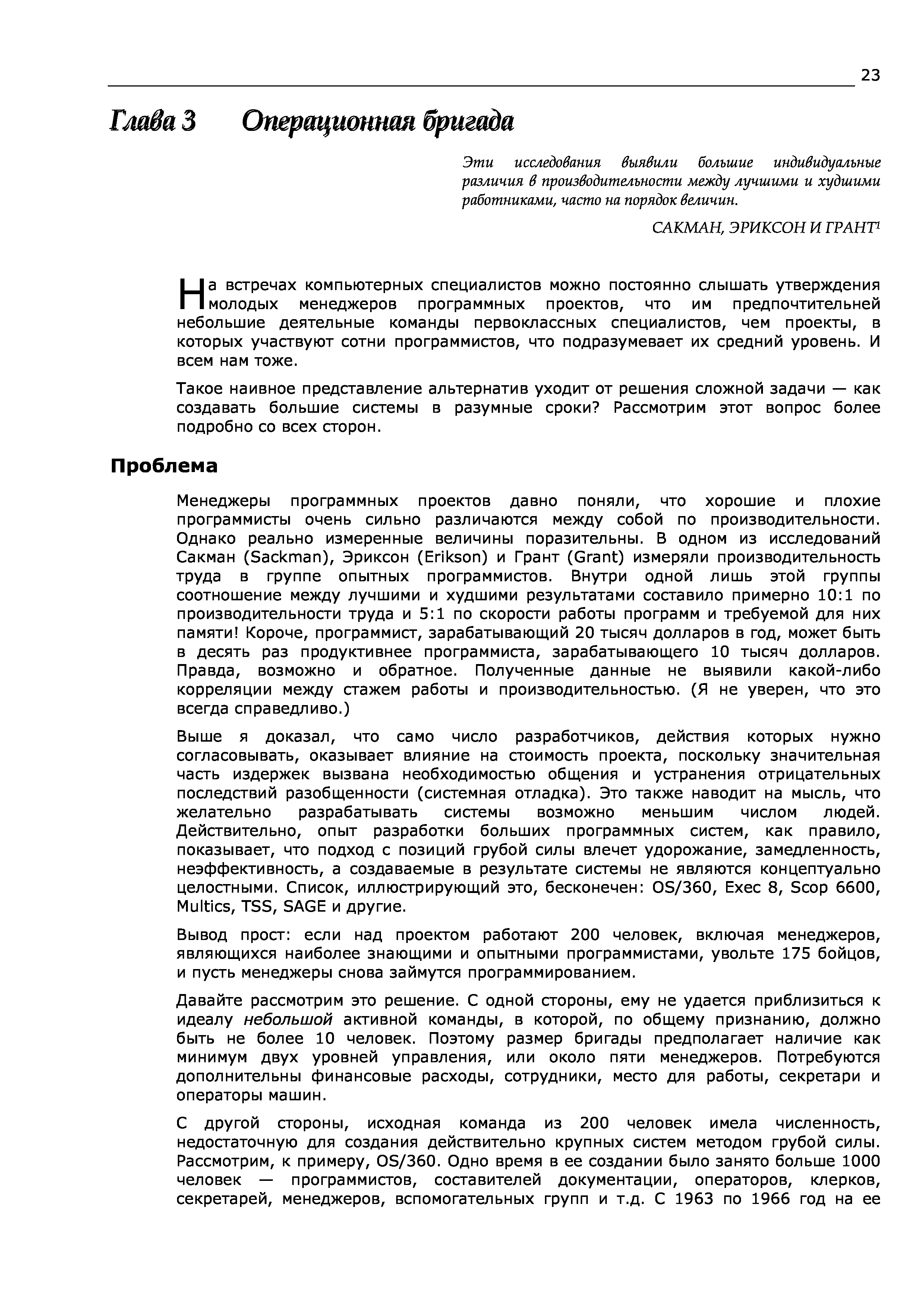 23

Глава 3 Операционная бригада

Эти исследования выявили большие индивидуальные различия в производительности между лучшими и худшими работниками, часто на порядок величин.

САКМАН, ЭРИКСОН И ГРАНТ$^1$

На встречах компьютерных специалистов можно постоянно слышать утверждения молодых менеджеров программных проектов, что им предпочтительней небольшие деятельные команды первоклассных специалистов, чем проекты, в которых участвуют сотни программистов, что подразумевает их средний уровень. И всем нам тоже.

Такое наивное представление альтернатив уходит от решения сложной задачи — как создавать большие системы в разумные сроки? Рассмотрим этот вопрос более подробно со всех сторон.

Проблема

Менеджеры программных проектов давно поняли, что хорошие и плохие программисты очень сильно различаются между собой по производительности. Однако реально измеренные величины поразительны. В одном из исследований Сакман (Sackman), Эриксон (Erikson) и Грант (Grant) измеряли производительность труда в группе опытных программистов. Внутри одной лишь этой группы соотношение между лучшими и худшими результатами составило примерно 10:1 по производительности труда и 5:1 по скорости работы программ и требуемой для них памяти! Короче, программист, зарабатывающий 20 тысяч долларов в год, может быть в десять раз продуктивнее программиста, зарабатывающего 10 тысяч долларов. Правда, возможно и обратное. Полученные данные не выявили какой-либо корреляции между стажем работы и производительностью. (Я не уверен, что это всегда справедливо.)

Выше я доказал, что само число разработчиков, действия которых нужно согласовывать, оказывает влияние на стоимость проекта, поскольку значительная часть издержек вызвана необходимостью общения и устранения отрицательных последствий разобщенности (системная отладка). Это также наводит на мысль, что желательно разрабатывать системы возможно меньшим числом людей. Действительно, опыт разработки больших программных систем, как правило, показывает, что подход с позиций грубой силы влечет удорожание, замедленность, неэффективность, а создаваемые в результате системы не являются концептуально целостными. Список, иллюстрирующий это, бесконечен: OS/360, Exec 8, Scop 6600, Multics, TSS, SAGE и другие.

Вывод прост: если над проектом работают 200 человек, включая менеджеров, являющихся наиболее знающими и опытными программистами, увольте 175 бойцов, и пусть менеджеры снова займутся программированием.

Давайте рассмотрим это решение. С одной стороны, ему не удается приблизиться к идеалу небольшой активной команды, в которой, по общему признанию, должно быть не более 10 человек. Поэтому размер бригады предполагает наличие как минимум двух уровней управления, или около пяти менеджеров. Потребуются дополнительны финансовые расходы, сотрудники, место для работы, секретари и операторы машин.

С другой стороны, исходная команда из 200 человек имела численность, недостаточную для создания действительно крупных систем методом грубой силы. Рассмотрим, к примеру, OS/360. Одно время в ее создании было занято больше 1000 человек — программистов, составителей документации, операторов, клерков, секретарей, менеджеров, вспомогательных групп и т.д. С 1963 по 1966 год на ее